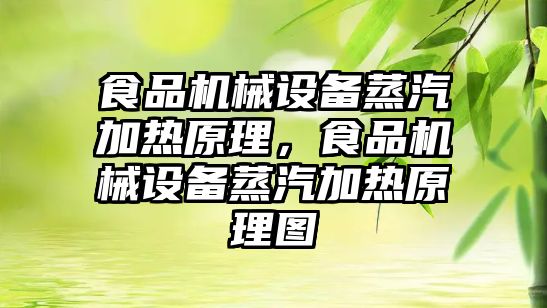 食品机械设备蒸汽加热原理，食品机械设备蒸汽加热原理图